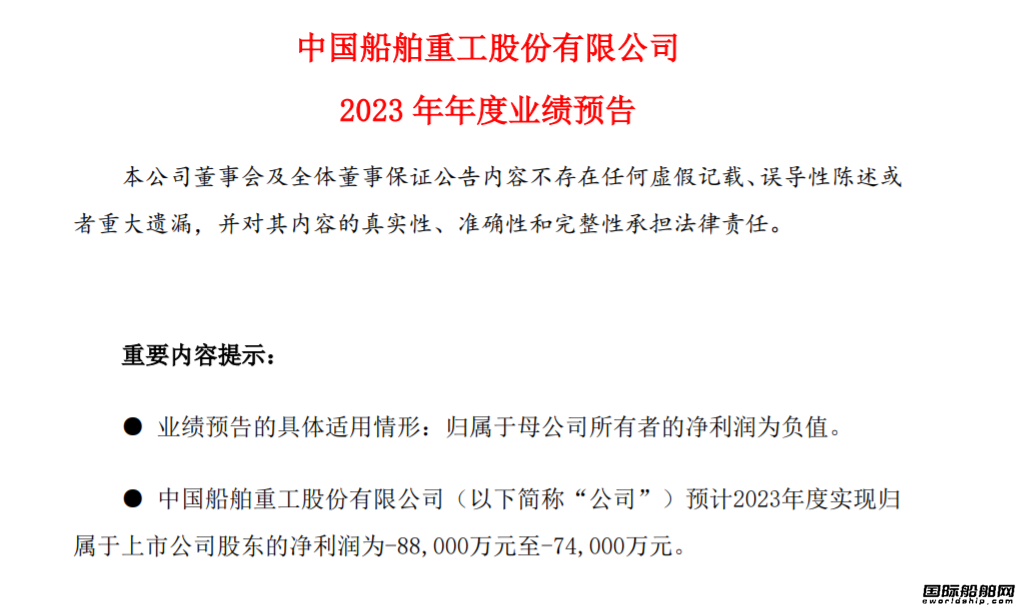 中国船舶重工股份有限公司

2023 年年度业绩预告

本公司董事会及全体董事保证公告内容不存在任何虚假记载、误导性陈述或者重大遗漏，并对其内容的真实性、准确性和完整性承担法律责任。

重要内容提示：

● 业绩预告的具体适用情形：归属于母公司所有者的净利润为负值。

● 中国船舶重工股份有限公司（以下简称“公司”）预计2023年度实现归属于上市公司股东的净利润为-88,000万元至-74,000万元。

国际船舶网
eworldship.com